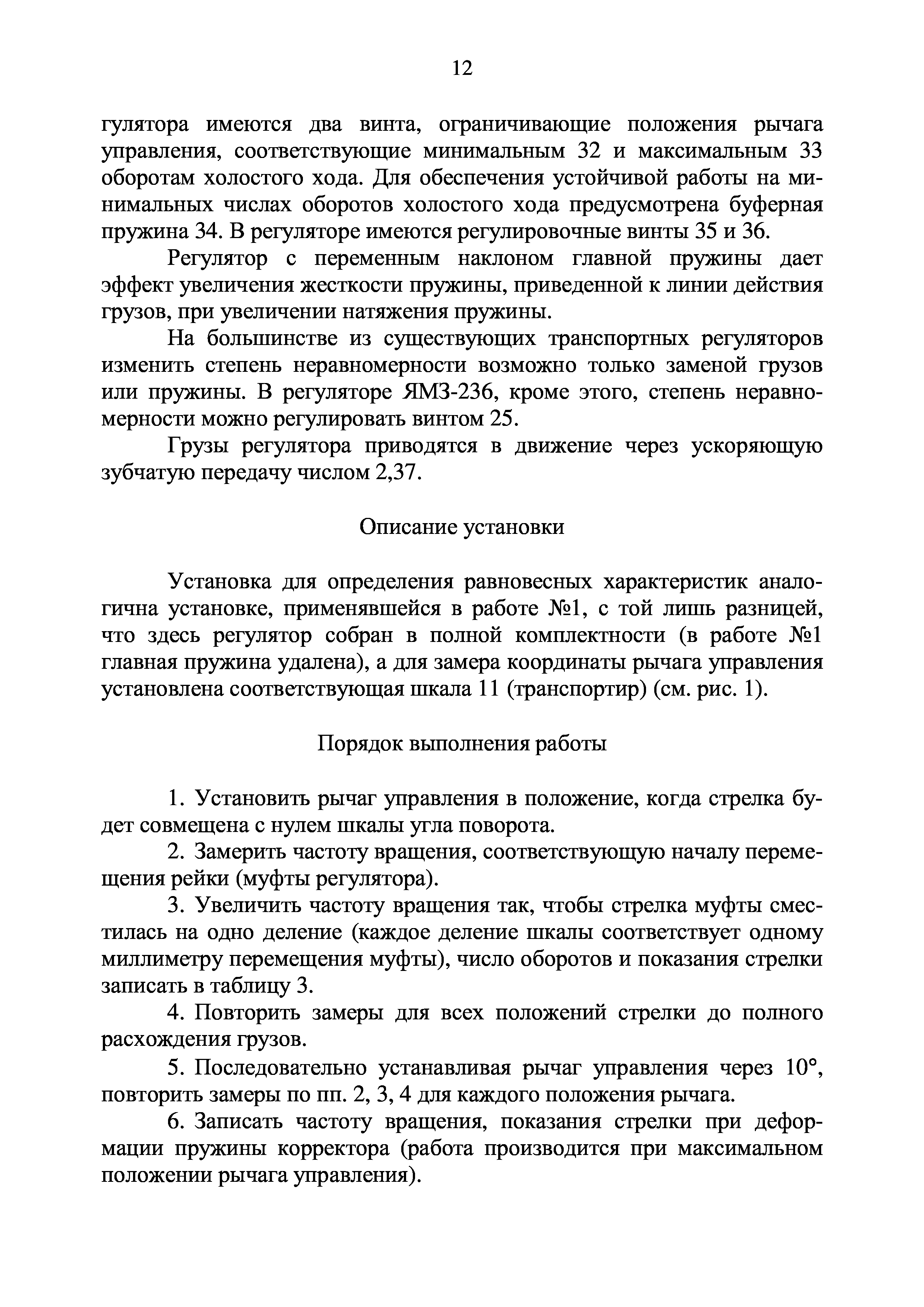 12

гулятора имеются два винта, ограничивающие положения рычага управления, соответствующие минимальным 32 и максимальным 33 оборотам холостого хода. Для обеспечения устойчивой работы на минимальных числах оборотов холостого хода предусмотрена буферная пружина 34. В регуляторе имеются регулировочные винты 35 и 36.

Регулятор с переменным наклоном главной пружины дает эффект увеличения жесткости пружины, приведенной к линии действия грузов, при увеличении натяжения пружины.

На большинстве из существующих транспортных регуляторов изменить степень неравномерности возможно только заменой грузов или пружины. В регуляторе ЯМЗ-236, кроме этого, степень неравномерности можно регулировать винтом 25.

Грузы регулятора приводятся в движение через ускоряющую зубчатую передачу числом 2,37.

Описание установки

Установка для определения равновесных характеристик аналогична установке, применявшейся в работе №1, с той лишь разницей, что здесь регулятор собран в полной комплектности (в работе №1 главная пружина удалена), а для замера координаты рычага управления установлена соответствующая шкала 11 (транспортир) (см. рис. 1).

Порядок выполнения работы

1. Установить рычаг управления в положение, когда стрелка будет совмещена с нулем шкалы угла поворота.

2. Замерить частоту вращения, соответствующую началу перемещения рейки (муфты регулятора).

3. Увеличить частоту вращения так, чтобы стрелка муфты сместилась на одно деление (каждое деление шкалы соответствует одному миллиметру перемещения муфты), число оборотов и показания стрелки записать в таблицу 3.

4. Повторить замеры для всех положений стрелки до полного расхождения грузов.

5. Последовательно устанавливая рычаг управления через 10°, повторить замеры по пп. 2, 3, 4 для каждого положения рычага.

6. Записать частоту вращения, показания стрелки при деформации пружины корректора (работа производится при максимальном положении рычага управления).